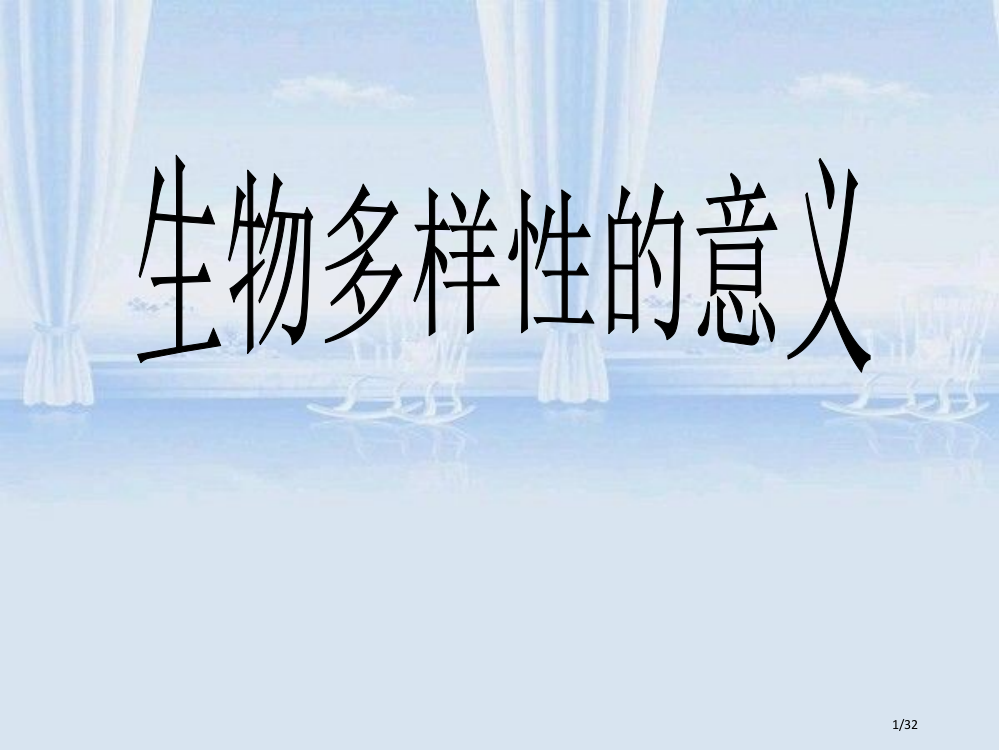 生物多样性的意义

1/32